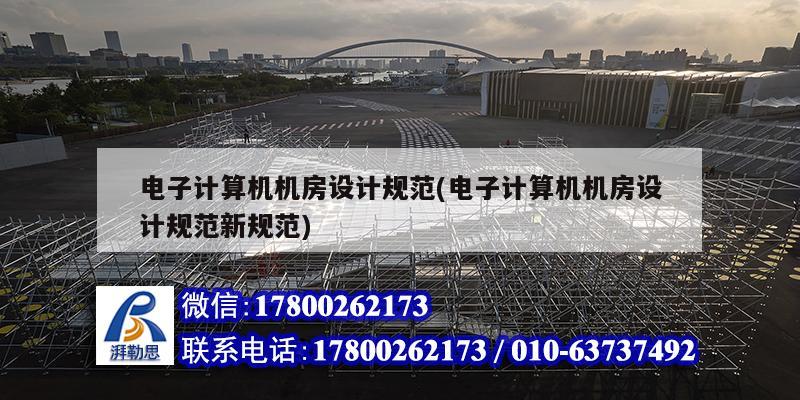 电子计算机机房设计规范(电子计算机机房设计规范新规范)

湃勒思

微信:17800262173

联系电话:17800262173 / 010-63737492